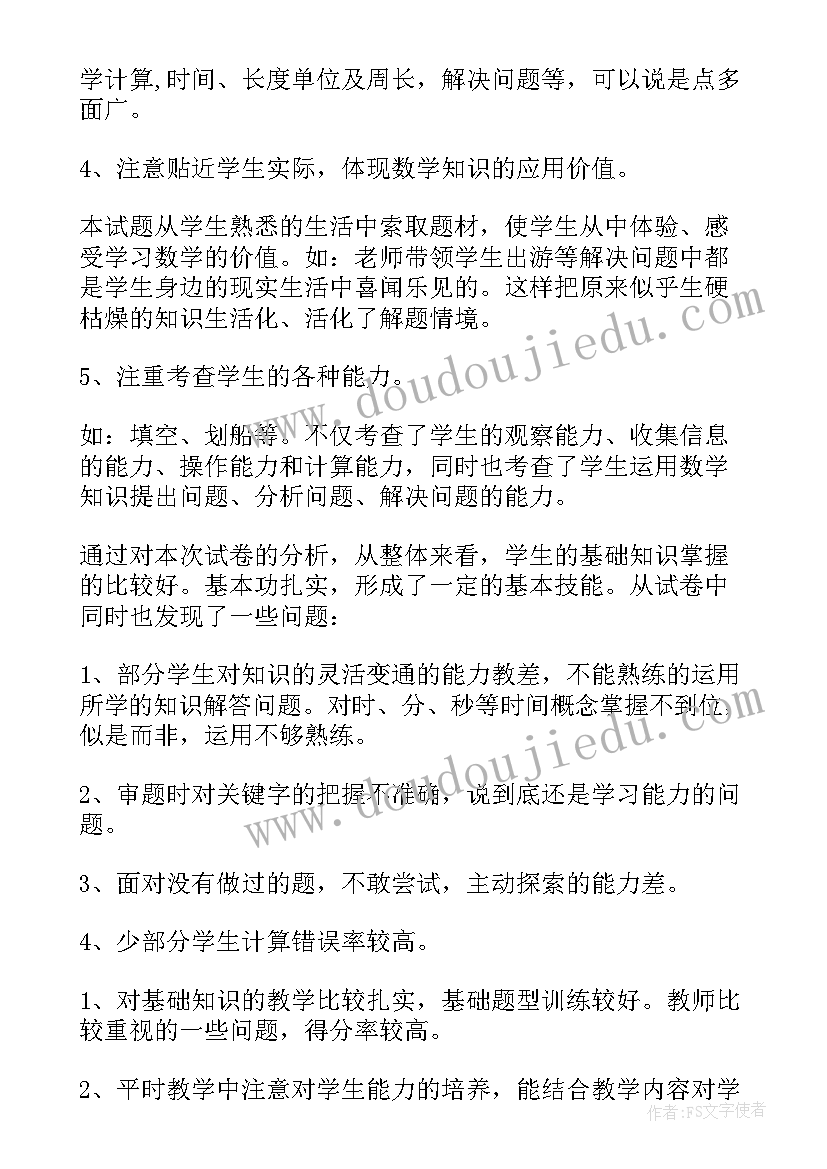 学计算,时间、长度单位及周长，解决问题等，可以说是点多面广。

4、注意贴近学生实际，体现数学知识的应用价值。

本试题从学生熟悉的生活中索取题材，使学生从中体验、感受学习数学的价值。如：老师带领学生出游等解决问题中都是学生身边的现实生活中喜闻乐见的。这样把原来似乎生硬枯燥的知识生活化、活化了解题情境。

5、注重考查学生的各种能力。

如：填空、划船等。不仅考查了学生的观察能力、收集信息的能力、操作能力和计算能力，同时也考查了学生运用数学知识提出问题、分析问题、解决问题的能力。

通过对本次试卷的分析，从整体来看，学生的基础知识掌握的比较好。基本功扎实，形成了一定的基本技能。从试卷中同时也发现了一些问题：

1、部分学生对知识的灵活变通的能力教差，不能熟练的运用所学的知识解答问题。对时、分、秒等时间概念掌握不到位,似是而非，运用不够熟练。

2、审题时对关键字的把握不准确，说到底还是学习能力的问题。

3、面对没有做过的题，不敢尝试，主动探索的能力差。

4、少部分学生计算错误率较高。

1、对基础知识的教学比较扎实，基础题型训练较好。教师比较重视的一些问题，得分率较高。

2、平时教学中注意对学生能力的培养，能结合教学内容对学

www.doudoujiedu.com

www.doudoujiedu.com

作者：FS文字使者